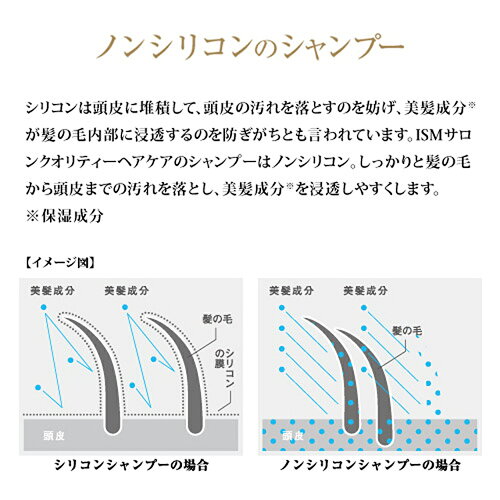 ノンシリコンのシャンプー

シリコンは頭皮に堆積して、頭皮の汚れを落とすのを妨げ、美髪成分※が髪の毛内部に浸透するのを防ぎがちとも言われています。ISMサロンクオリティーヘアケアのシャンプーはノンシリコン。しっかりと髪の毛から頭皮までの汚れを落とし、美髪成分※を浸透しやすくします。
※保湿成分

【イメージ図】

美髪成分 美髪成分
髪の毛
シリコンの膜
頭皮
シリコンシャンプーの場合

美髪成分 美髪成分
髪の毛
頭皮
ノンシリコンシャンプーの場合